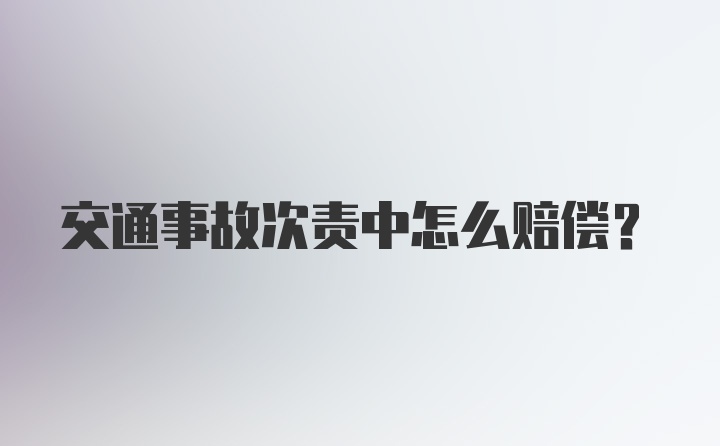 交通事故次责中怎么赔偿？